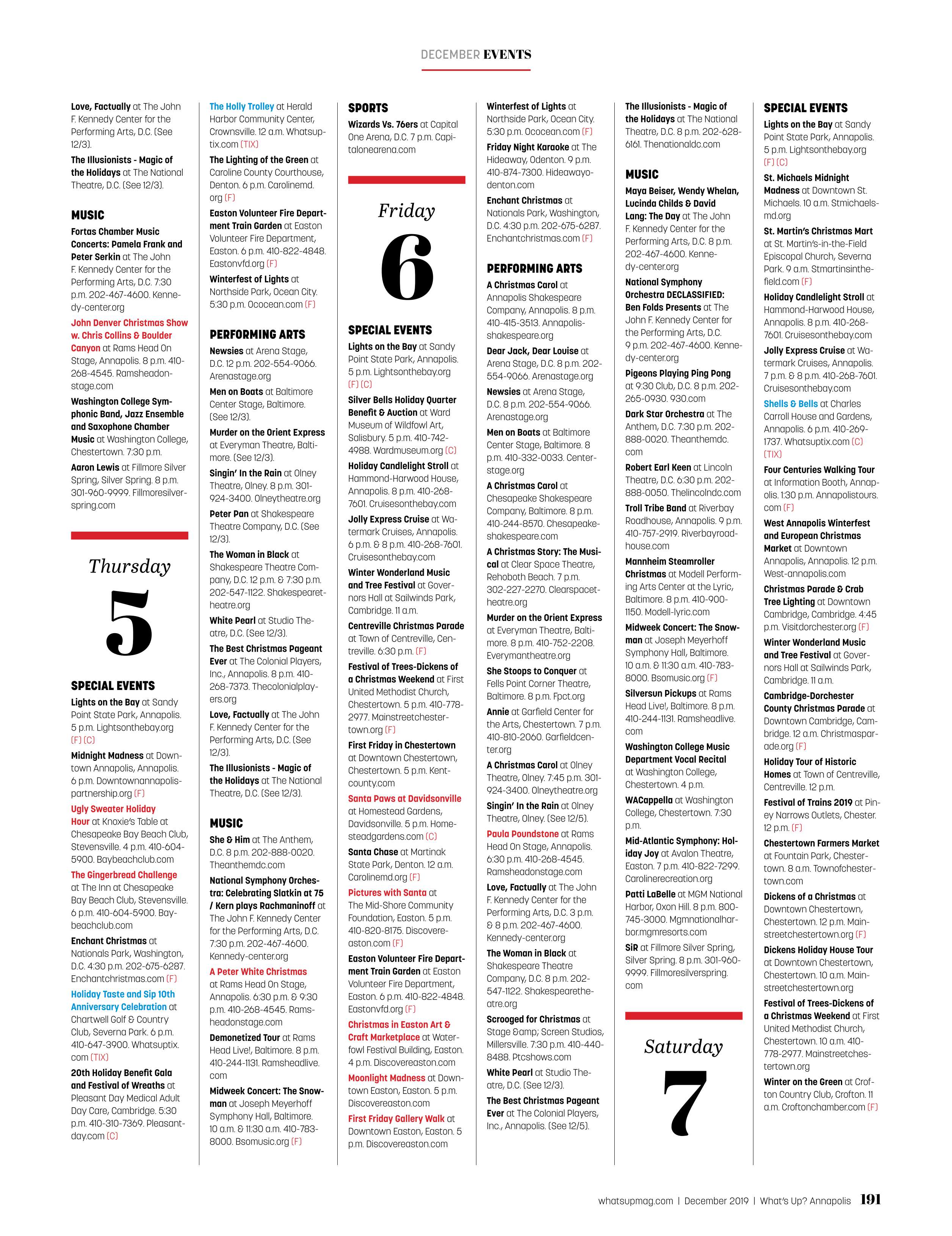 DECEMBER EVENTS

Love, Factually at The John F. Kennedy Center for the Performing Arts, D.C. (See 12/3).

The Illusionists - Magic of the Holidays at The National Theatre, D.C. (See 12/3).

MUSIC

Fortas Chamber Music Concerts: Pamela Frank and Peter Serkin at The John F. Kennedy Center for the Performing Arts, D.C. 7:30 p.m. 202-467-4600. Kennedy-center.org

John Denver Christmas Show w. Chris Collins & Boulder Canyon at Rams Head On Stage, Annapolis. 8 p.m. 410-268-4545. Ramsheadonstage.com

Washington College Symphonic Band, Jazz Ensemble and Saxophone Chamber Music at Washington College, Chestertown. 7:30 p.m.

Aaron Lewis at Fillmore Silver Spring, Silver Spring. 8 p.m. 301-960-9999. Fillmoresilverspring.com

Thursday
5

SPECIAL EVENTS

Lights on the Bay at Sandy Point State Park, Annapolis. 5 p.m. Lightsonthebay.org (F) (C)

Midnight Madness at Downtown Annapolis, Annapolis. 6 p.m. Downtownannapolispartnership.org (F)

Ugly Sweater Holiday Hour at Knoxie's Table at Chesapeake Bay Beach Club, Stevensville. 4 p.m. 410-604-5900. Baybeachclub.com

The Gingerbread Challenge at The Inn at Chesapeake Bay Beach Club, Stevensville. 6 p.m. 410-604-5900. Baybeachclub.com

Enchant Christmas at Nationals Park, Washington, D.C. 4:30 p.m. 202-675-6287. Enchantchristmas.com (F)

Holiday Taste and Sip 10th Anniversary Celebration at Chartwell Golf & Country Club, Severna Park. 6 p.m. 410-647-3900. Whatsuptix.com (TIX)

20th Holiday Benefit Gala and Festival of Wreaths at Pleasant Day Medical Adult Day Care, Cambridge. 5:30 p.m. 410-310-7369. Pleasantday.com (C)

The Holly Trolley at Herald Harbor Community Center, Crownsville. 12 a.m. Whatsuptix.com (TIX)

The Lighting of the Green at Caroline County Courthouse, Denton. 6 p.m. Carolinemd.org (F)

Easton Volunteer Fire Department Train Garden at Easton Volunteer Fire Department, Easton. 6 p.m. 410-822-4848. Eastonvfd.org (F)

Winterfest of Lights at Northside Park, Ocean City. 5:30 p.m. Ococean.com (F)

PERFORMING ARTS

Newsies at Arena Stage, D.C. 12 p.m. 202-554-9066. Arenastage.org

Men on Boats at Baltimore Center Stage, Baltimore. (See 12/3).

Murder on the Orient Express at Everyman Theatre, Baltimore. (See 12/3).

Singin' In the Rain at Olney Theatre, Olney. 8 p.m. 301-924-3400. Olneytheatre.org

Peter Pan at Shakespeare Theatre Company, D.C. (See 12/3).

The Woman in Black at Shakespeare Theatre Company, D.C. 12 p.m. & 7:30 p.m. 202-547-1122. Shakespearetheatre.org

White Pearl at Studio Theatre, D.C. (See 12/3).

The Best Christmas Pageant Ever at The Colonial Players, Inc., Annapolis. 8 p.m. 410-268-7373. Thecolonialplayers.org

Love, Factually at The John F. Kennedy Center for the Performing Arts, D.C. (See 12/3).

The Illusionists - Magic of the Holidays at The National Theatre, D.C. (See 12/3).

MUSIC

She & Him at The Anthem, D.C. 8 p.m. 202-888-0020. Theanthemdc.com

National Symphony Orchestra: Celebrating Slatkin at 75 / Kern plays Rachmaninoff at The John F. Kennedy Center for the Performing Arts, D.C. 7:30 p.m. 202-467-4600. Kennedy-center.org

A Peter White Christmas at Rams Head On Stage, Annapolis. 6:30 p.m. & 9:30 p.m. 410-268-4545. Ramsheadonstage.com

Demonetized Tour at Rams Head Live!, Baltimore. 8 p.m. 410-244-1131. Ramsheadlive.com

Midweek Concert: The Snowman at Joseph Meyerhoff Symphony Hall, Baltimore. 10 a.m. & 11:30 a.m. 410-783-8000. Bsomusic.org (F)

SPORTS

Wizards Vs. 76ers at Capital One Arena, D.C. 7 p.m. Capitalonearena.com

Friday
6

SPECIAL EVENTS

Lights on the Bay at Sandy Point State Park, Annapolis. 5 p.m. Lightsonthebay.org (F) (C)

Silver Bells Holiday Quarter Benefit & Auction at Ward Museum of Wildfowl Art, Salisbury. 5 p.m. 410-742-4988. Wardmuseum.org (C)

Holiday Candlelight Stroll at Hammond-Harwood House, Annapolis. 8 p.m. 410-268-7601. Cruisesonthebay.com

Jolly Express Cruise at Watermark Cruises, Annapolis. 6 p.m. & 8 p.m. 410-268-7601. Cruisesonthebay.com

Winter Wonderland Music and Tree Festival at Governors Hall at Sailwinds Park, Cambridge. 11 a.m.

Centreville Christmas Parade at Town of Centreville, Centreville. 6:30 p.m. (F)

Festival of Trees-Dickens of a Christmas Weekend at First United Methodist Church, Chestertown. 5 p.m. 410-778-2977. Mainstreetchestertown.org (F)

First Friday in Chestertown at Downtown Chestertown, Chestertown. 5 p.m. Kentcounty.com

Santa Paws at Davidsonville at Homestead Gardens, Davidsonville. 5 p.m. Homesteadgardens.com (C)

Santa Chase at Martinak State Park, Denton. 12 a.m. Carolinemd.org (F)

Pictures with Santa at The Mid-Shore Community Foundation, Easton. 5 p.m. 410-820-8175. Discovereaston.com (F)

Easton Volunteer Fire Department Train Garden at Easton Volunteer Fire Department, Easton. 6 p.m. 410-822-4848. Eastonvfd.org (F)

Christmas in Easton Art & Craft Marketplace at Waterfowl Festival Building, Easton. 4 p.m. Discovereaston.com

Moonlight Madness at Downtown Easton, Easton. 5 p.m. Discovereaston.com

First Friday Gallery Walk at Downtown Easton, Easton. 5 p.m. Discovereaston.com

Winterfest of Lights at Northside Park, Ocean City. 5:30 p.m. Ococean.com (F)

Friday Night Karaoke at The Hideaway, Odenton. 9 p.m. 410-874-7300. Hideawayodenton.com

Enchant Christmas at Nationals Park, Washington, D.C. 4:30 p.m. 202-675-6287. Enchantchristmas.com (F)

PERFORMING ARTS

A Christmas Carol at Annapolis Shakespeare Company, Annapolis. 8 p.m. 410-415-3513. Annapolisshakespeare.org

Dear Jack, Dear Louise at Arena Stage, D.C. 8 p.m. 202-554-9066. Arenastage.org

Newsies at Arena Stage, D.C. 8 p.m. 202-554-9066. Arenastage.org

Men on Boats at Baltimore Center Stage, Baltimore. 8 p.m. 410-332-0033. Centerstage.org

A Christmas Carol at Chesapeake Shakespeare Company, Baltimore. 8 p.m. 410-244-8570. Chesapeakeshakespeare.com

A Christmas Story: The Musical at Clear Space Theatre, Rehoboth Beach. 7 p.m. 302-227-2270. Clearspacetheatre.org

Murder on the Orient Express at Everyman Theatre, Baltimore. 8 p.m. 410-752-2208. Everymantheatre.org

She Stoops to Conquer at Fells Point Corner Theatre, Baltimore. 8 p.m. Fpct.org

Annie at Garfield Center for the Arts, Chestertown. 7 p.m. 410-810-2060. Garfieldcenter.org

A Christmas Carol at Olney Theatre, Olney. 7:45 p.m. 301-924-3400. Olneytheatre.org

Singin' In the Rain at Olney Theatre, Olney. (See 12/5).

Paula Poundstone at Rams Head On Stage, Annapolis. 6:30 p.m. 410-268-4545. Ramsheadonstage.com

Love, Factually at The John F. Kennedy Center for the Performing Arts, D.C. 3 p.m. & 8 p.m. 202-467-4600. Kennedy-center.org

The Woman in Black at Shakespeare Theatre Company, D.C. 8 p.m. 202-547-1122. Shakespearetheatre.org

Scrooged for Christmas at Stage &amp; Screen Studios, Millersville. 7:30 p.m. 410-440-8488. Ptcshows.com

White Pearl at Studio Theatre, D.C. (See 12/3).

The Best Christmas Pageant Ever at The Colonial Players, Inc., Annapolis. (See 12/5).

The Illusionists - Magic of the Holidays at The National Theatre, D.C. 8 p.m. 202-628-6161. Thenationaldc.com

MUSIC

Maya Beiser, Wendy Whelan, Lucinda Childs & David Lang: The Day at The John F. Kennedy Center for the Performing Arts, D.C. 8 p.m. 202-467-4600. Kennedy-center.org

National Symphony Orchestra DECLASSIFIED: Ben Folds Presents at The John F. Kennedy Center for the Performing Arts, D.C. 9 p.m. 202-467-4600. Kennedy-center.org

Pigeons Playing Ping Pong at 9:30 Club, D.C. 8 p.m. 202-265-0930. 930.com

Dark Star Orchestra at The Anthem, D.C. 7:30 p.m. 202-888-0020. Theanthemdc.com

Robert Earl Keen at Lincoln Theatre, D.C. 6:30 p.m. 202-888-0050. Thelincolndc.com

Troll Tribe Band at Riverbay Roadhouse, Annapolis. 9 p.m. 410-757-2919. Riverbayroadhouse.com

Mannheim Steamroller Christmas at Modell Performing Arts Center at the Lyric, Baltimore. 8 p.m. 410-900-1150. Modell-lyric.com

Midweek Concert: The Snowman at Joseph Meyerhoff Symphony Hall, Baltimore. 10 a.m. & 11:30 a.m. 410-783-8000. Bsomusic.org (F)

Silversun Pickups at Rams Head Live!, Baltimore. 8 p.m. 410-244-1131. Ramsheadlive.com

Washington College Music Department Vocal Recital at Washington College, Chestertown. 4 p.m.

WACappella at Washington College, Chestertown. 7:30 p.m.

Mid-Atlantic Symphony: Holiday Joy at Avalon Theatre, Easton. 7 p.m. 410-822-7299. Carolinerecreation.org

Patti LaBelle at MGM National Harbor, Oxon Hill. 8 p.m. 800-745-3000. Mgmnationalharbor.mgmresorts.com

SiR at Fillmore Silver Spring, Silver Spring. 8 p.m. 301-960-9999. Fillmoresilverspring.com

Saturday
7

SPECIAL EVENTS

Lights on the Bay at Sandy Point State Park, Annapolis. 5 p.m. Lightsonthebay.org (F) (C)

St. Michaels Midnight Madness at Downtown St. Michaels. 10 a.m. Stmichaelsmd.org

St. Martin's Christmas Mart at St. Martin's-in-the-Field Episcopal Church, Severna Park. 9 a.m. Stmartinsinthefield.com (F)

Holiday Candlelight Stroll at Hammond-Harwood House, Annapolis. 8 p.m. 410-268-7601. Cruisesonthebay.com

Jolly Express Cruise at Watermark Cruises, Annapolis. 7 p.m. & 8 p.m. 410-268-7601. Cruisesonthebay.com

Shells & Bells at Charles Carroll House and Gardens, Annapolis. 6 p.m. 410-269-1737. Whatsuptix.com (C) (TIX)

Four Centuries Walking Tour at Information Booth, Annapolis. 1:30 p.m. Annapolistours.com (F)

West Annapolis Winterfest and European Christmas Market at Downtown Annapolis, Annapolis. 12 p.m. West-annapolis.com

Christmas Parade & Crab Tree Lighting at Downtown Cambridge, Cambridge. 4:45 p.m. Visitdorchester.org (F)

Winter Wonderland Music and Tree Festival at Governors Hall at Sailwinds Park, Cambridge. 11 a.m.

Cambridge-Dorchester County Christmas Parade at Downtown Cambridge, Cambridge. 12 a.m. Christmasparade.org (F)

Holiday Tour of Historic Homes at Town of Centreville, Centreville. 12 p.m.

Festival of Trains 2019 at Piney Narrows Outlets, Chester. 12 p.m. (F)

Chestertown Farmers Market at Fountain Park, Chestertown. 8 a.m. Townofchestertown.com

Dickens of a Christmas at Downtown Chestertown, Chestertown. 12 p.m. Mainstreetchestertown.org (F)

Dickens Holiday House Tour at Downtown Chestertown, Chestertown. 10 a.m. Mainstreetchestertown.org

Festival of Trees-Dickens of a Christmas Weekend at First United Methodist Church, Chestertown. 10 a.m. 410-778-2977. Mainstreetchestertown.org

Winter on the Green at Crofton Country Club, Crofton. 11 a.m. Croftonchamber.com (F)

whatsupmag.com | December 2019 | What's Up? Annapolis 191